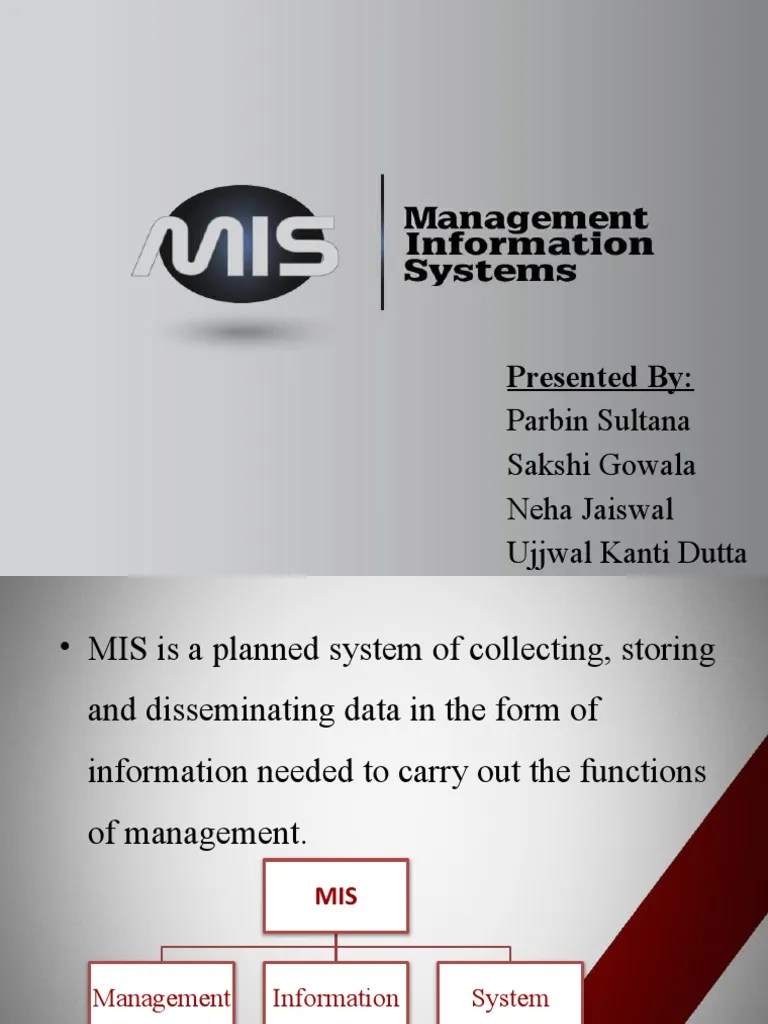 MIS

Management Information Systems

Presented By:
Parbin Sultana
Sakshi Gowala
Neha Jaiswal
Ujjwal Kanti Dutta

• MIS is a planned system of collecting, storing and disseminating data in the form of information needed to carry out the functions of management.

MIS

Management

Information

System